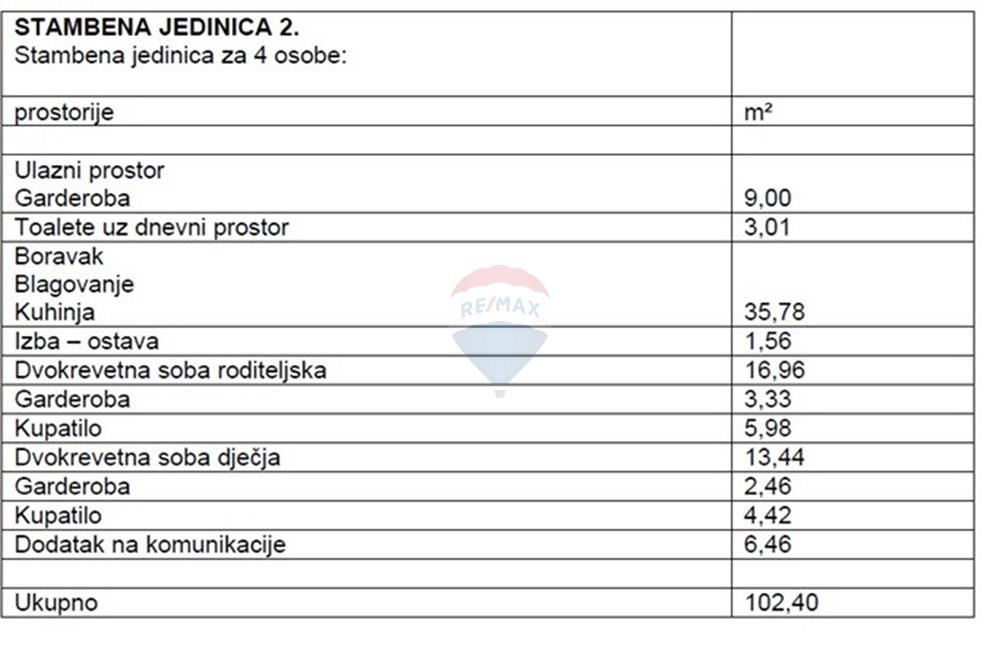 | STAMBENA JEDINICA 2. Stambena jedinica za 4 osobe: | |
|---|---|
| prostorije | m² |
| | |
| Ulazni prostor Garderoba | 9,00 |
| Toalete uz dnevni prostor | 3,01 |
| Boravak Blagovanje Kuhinja | 35,78 |
| Izba – ostava | 1,56 |
| Dvokrevetna soba roditeljska | 16,96 |
| Garderoba | 3,33 |
| Kupatilo | 5,98 |
| Dvokrevetna soba dječja | 13,44 |
| Garderoba | 2,46 |
| Kupatilo | 4,42 |
| Dodatak na komunikacije | 6,46 |
| | |
| Ukupno | 102,40 |

RE/MAX